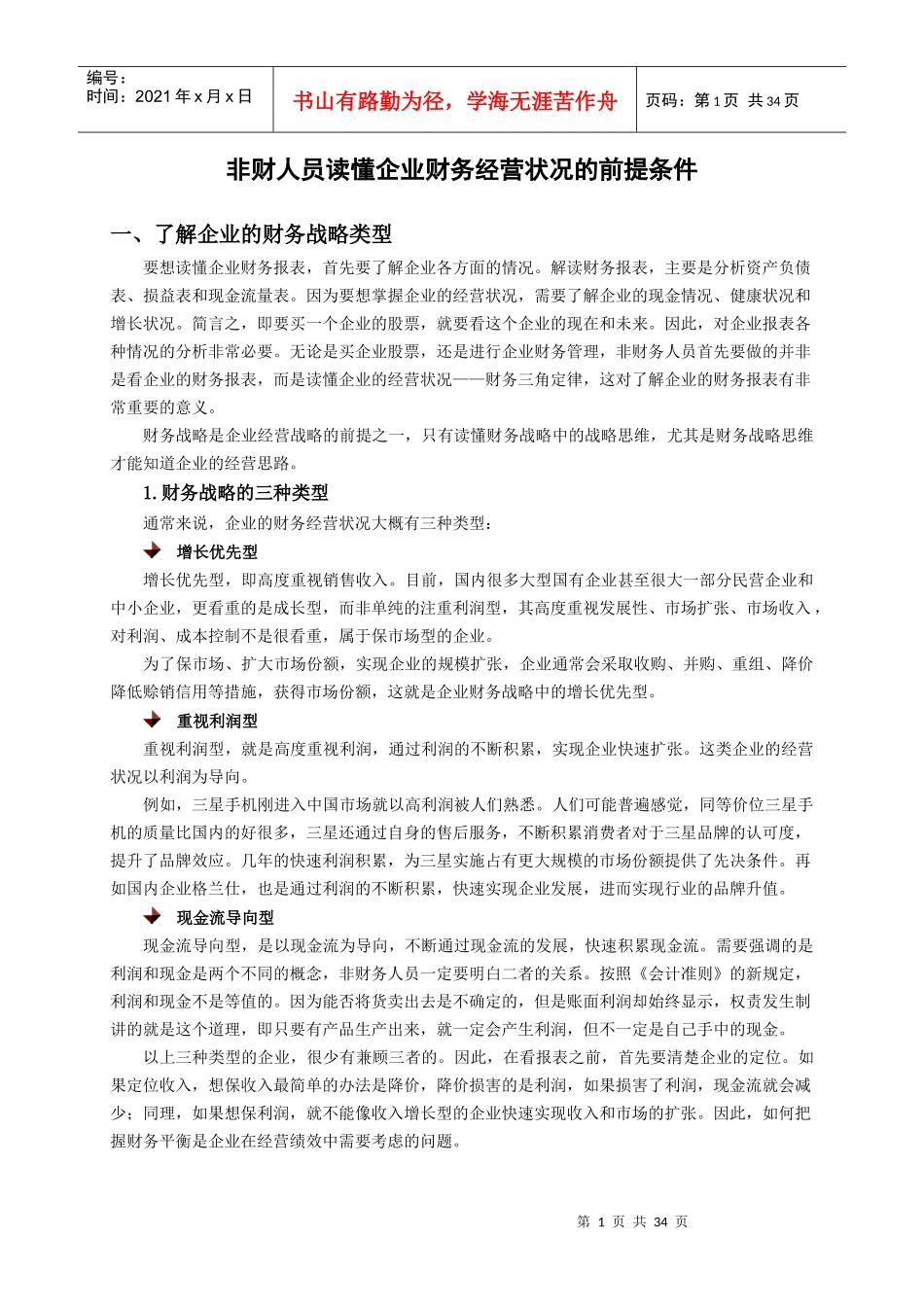 编号：
时间：2021 年 x 月 x 日

书山有路勤为径，学海无涯苦作舟

页码：第 1 页 共 34 页

非财人员读懂企业财务经营状况的前提条件

一、了解企业的财务战略类型

要想读懂企业财务报表，首先要了解企业各方面的情况。解读财务报表，主要是分析资产负债表、损益表和现金流量表。因为要想掌握企业的经营状况，需要了解企业的现金情况、健康状况和增长状况。简言之，即要买一个企业的股票，就要看这个企业的现在和未来。因此，对企业报表各种情况的分析非常必要。无论是买企业股票，还是进行企业财务管理，非财务人员首先要做的并非是看企业的财务报表，而是读懂企业的经营状况——财务三角定律，这对了解企业的财务报表有非常重要的意义。

财务战略是企业经营战略的前提之一，只有读懂财务战略中的战略思维，尤其是财务战略思维才能知道企业的经营思路。

1. 财务战略的三种类型

通常来说，企业的财务经营状况大概有三种类型：

增长优先型

增长优先型，即高度重视销售收入。目前，国内很多大型国有企业甚至很大一部分民营企业和中小企业，更看重的是成长型，而非单纯的注重利润型，其高度重视发展性、市场扩张、市场收入，对利润、成本控制不是很看重，属于保市场型的企业。

为了保市场、扩大市场份额，实现企业的规模扩张，企业通常会采取收购、并购、重组、降价降低赊销信用等措施，获得市场份额，这就是企业财务战略中的增长优先型。

重视利润型

重视利润型，就是高度重视利润，通过利润的不断积累，实现企业快速扩张。这类企业的经营状况以利润为导向。

例如，三星手机刚进入中国市场就以高利润被人们熟悉。人们可能普遍感觉，同等价位三星手机的质量比国内的好很多，三星还通过自身的售后服务，不断积累消费者对于三星品牌的认可度，提升了品牌效应。几年的快速利润积累，为三星实施占有更大规模的市场份额提供了先决条件。再如国内企业格兰仕，也是通过利润的不断积累，快速实现企业发展，进而实现行业的品牌升值。

现金流导向型

现金流导向型，是以现金流为导向，不断通过现金流的发展，快速积累现金流。需要强调的是利润和现金是两个不同的概念，非财务人员一定要明白二者的关系。按照《会计准则》的新规定，利润和现金不是等值的。因为能否将货卖出去是不确定的，但是账面利润却始终显示，权责发生制讲的就是这个道理，即只要有产品生产出来，就一定会产生利润，但不一定是自己手中的现金。

以上三种类型的企业，很少有兼顾三者的。因此，在看报表之前，首先要清楚企业的定位。如果定位收入，想保收入最简单的办法是降价，降价损害的是利润，如果损害了利润，现金流就会减少；同理，如果想保利润，就不能像收入增长型的企业快速实现收入和市场的扩张。因此，如何把握财务平衡是企业在经营绩效中需要考虑的问题。

第 1 页 共 34 页